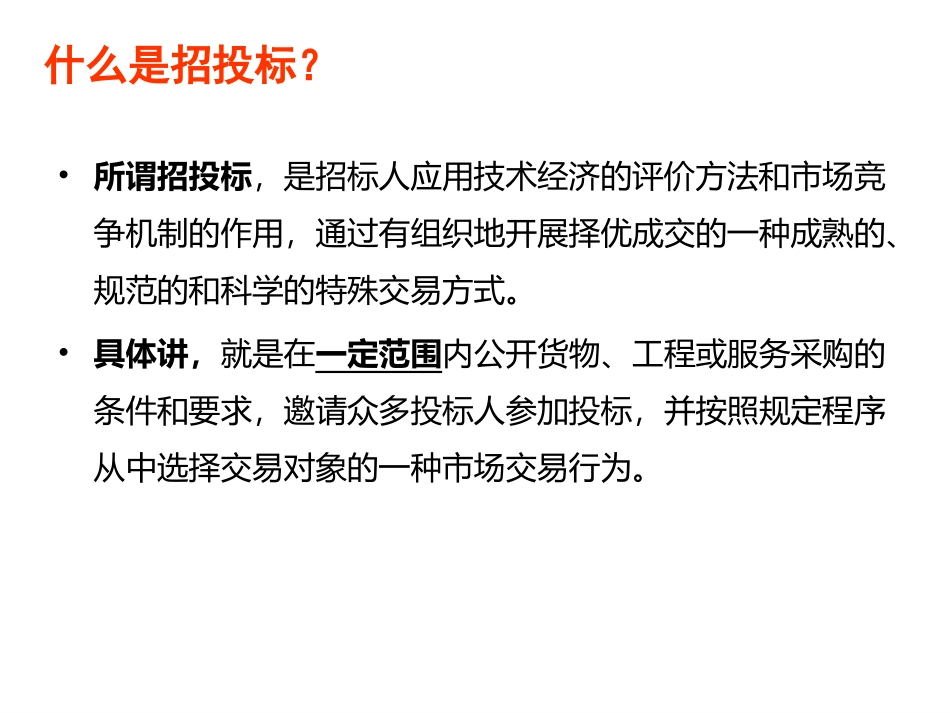 什么是招投标?

• 所谓招投标，是招标人应用技术经济的评价方法和市场竞争机制的作用，通过有组织地开展择优成交的一种成熟的、规范的和科学的特殊交易方式。

• 具体讲，就是在一定范围内公开货物、工程或服务采购的条件和要求，邀请众多投标人参加投标，并按照规定程序从中选择交易对象的一种市场交易行为。